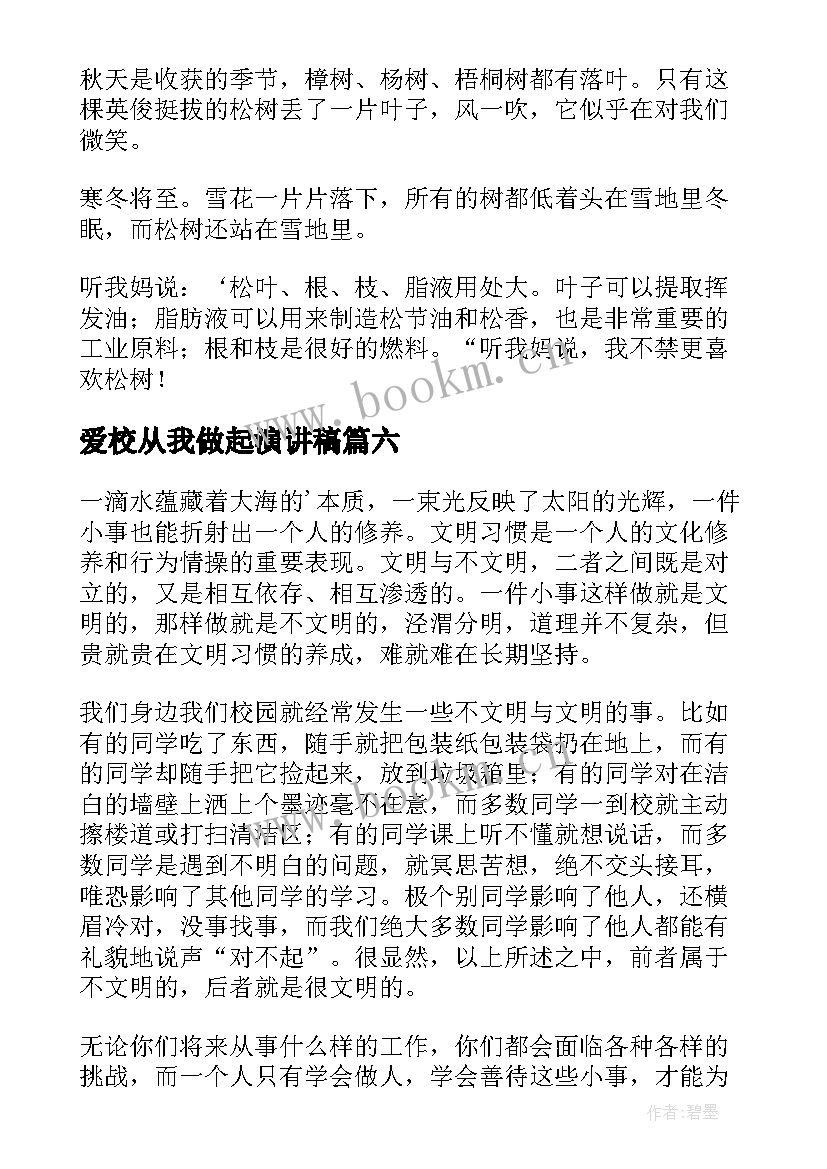 秋天是收获的季节，樟树、杨树、梧桐树都有落叶。只有这棵英俊挺拔的松树丢了一片叶子，风一吹，它似乎在对我们微笑。

寒冬将至。雪花一片片落下，所有的树都低着头在雪地里冬眠，而松树还站在雪地里。

听我妈说：‘松叶、根、枝、脂液用处大。叶子可以提取挥发油；脂肪液可以用来制造松节油和松香，也是非常重要的工业原料；根和枝是很好的燃料。“听我妈说，我不禁更喜欢松树！

www.bookm.cn

爱校从我做起演讲稿篇六

一滴水蕴藏着大海的’本质，一束光反映了太阳的光辉，一件小事也能折射出一个人的修养。文明习惯是一个人的文化修养和行为情操的重要表现。文明与不文明，二者之间既是对立的，又是相互依存、相互渗透的。一件小事这样做就是文明的，那样做就是不文明的，泾渭分明，道理并不复杂，但贵就贵在文明习惯的养成，难就难在长期坚持。

我们身边我们校园就经常发生一些不文明与文明的事。比如有的同学吃了东西，随手就把包装纸包装袋扔在地上，而有的同学却随手把它捡起来，放到垃圾箱里；有的同学对在洁白的墙壁上洒上个墨迹毫不在意，而多数同学一到校就主动擦楼道或打扫清洁区；有的同学课上听不懂就想说话，而多数同学是遇到不明白的问题，就冥思苦想，绝不交头接耳，唯恐影响了其他同学的学习。极个别同学影响了他人，还横眉冷对，没事找事，而我们绝大多数同学影响了他人都能有礼貌地说声“对不起”。很显然，以上所述之中，前者属于不文明的，后者就是很文明的。

无论你们将来从事什么样的工作，你们都会面临各种各样的挑战，而一个人只有学会做人，学会善待这些小事，才能为

作者：碧墨